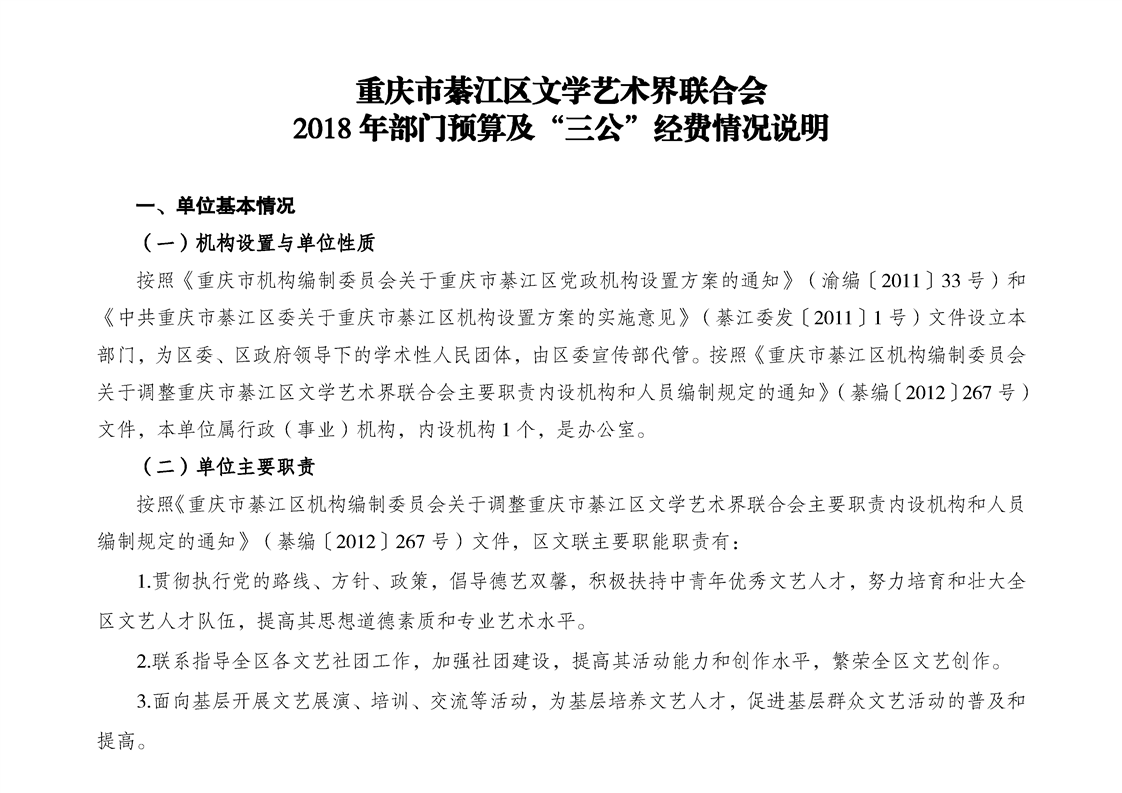 重庆市綦江区文学艺术界联合会
2018 年部门预算及“三公”经费情况说明

一、单位基本情况

（一）机构设置与单位性质

按照《重庆市机构编制委员会关于重庆市綦江区党政机构设置方案的通知》（渝编〔2011〕33 号）和《中共重庆市綦江区委关于重庆市綦江区机构设置方案的实施意见》（綦江委发〔2011〕1 号）文件设立本部门，为区委、区政府领导下的学术性人民团体，由区委宣传部代管。按照《重庆市綦江区机构编制委员会关于调整重庆市綦江区文学艺术界联合会主要职责内设机构和人员编制规定的通知》（綦编〔2012〕267 号）文件，本单位属行政（事业）机构，内设机构 1 个，是办公室。

（二）单位主要职责

按照《重庆市綦江区机构编制委员会关于调整重庆市綦江区文学艺术界联合会主要职责内设机构和人员编制规定的通知》（綦编〔2012〕267 号）文件，区文联主要职能职责有：

1.贯彻执行党的路线、方针、政策，倡导德艺双馨，积极扶持中青年优秀文艺人才，努力培育和壮大全区文艺人才队伍，提高其思想道德素质和专业艺术水平。

2.联系指导全区各文艺社团工作，加强社团建设，提高其活动能力和创作水平，繁荣全区文艺创作。

3.面向基层开展文艺展演、培训、交流等活动，为基层培养文艺人才，促进基层群众文艺活动的普及和提高。